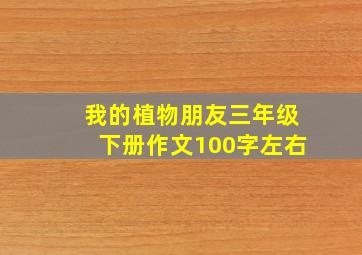 我的植物朋友三年级下册作文100字左右